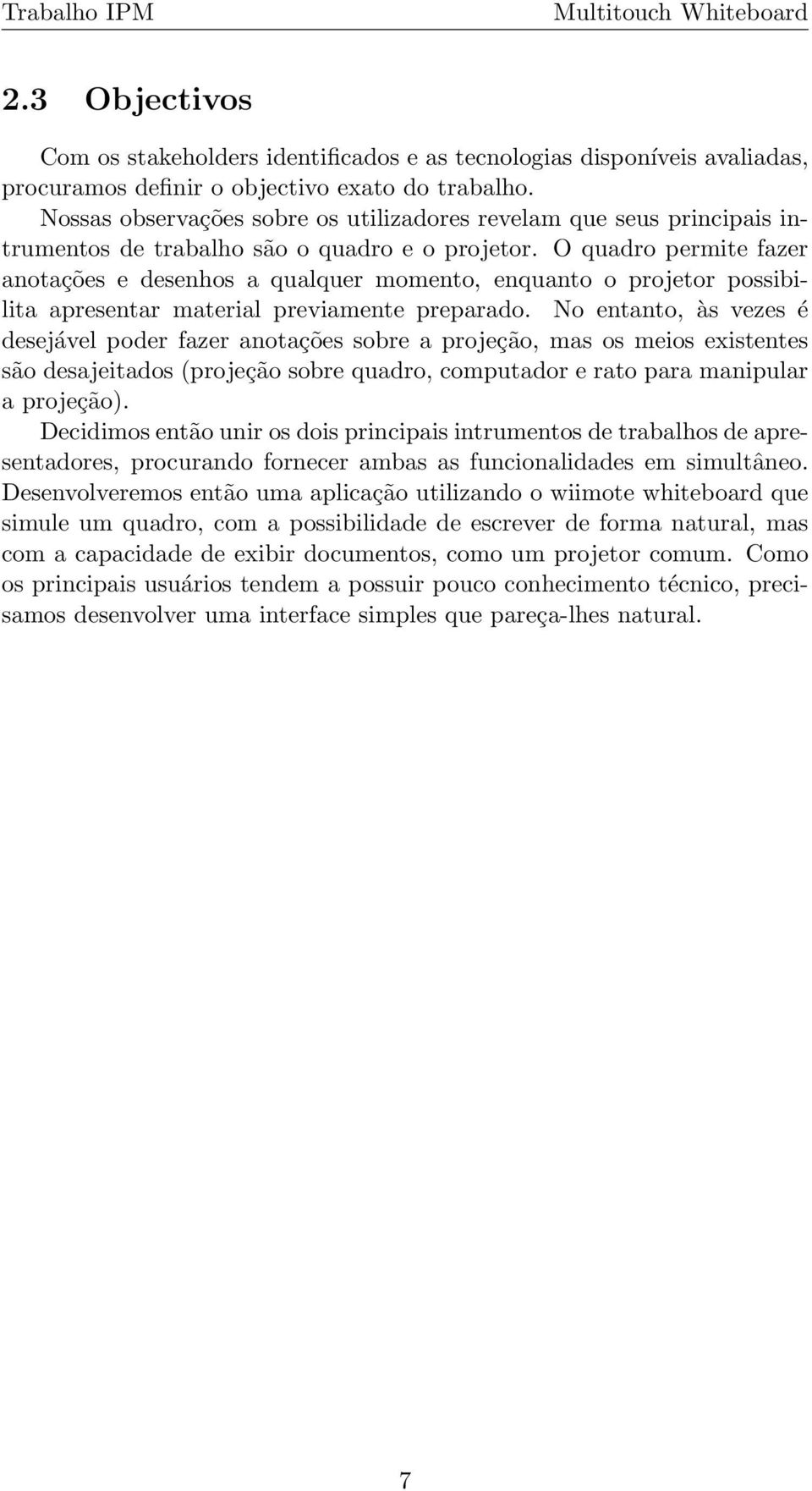 Trabalho IPM Multitouch Whiteboard

2.3 Objectivos

Com os stakeholders identificados e as tecnologias disponíveis avaliadas, procuramos definir o objectivo exato do trabalho.
Nossas observações sobre os utilizadores revelam que seus principais intrumentos de trabalho são o quadro e o projetor. O quadro permite fazer anotações e desenhos a qualquer momento, enquanto o projetor possibilita apresentar material previamente preparado. No entanto, às vezes é desejável poder fazer anotações sobre a projeção, mas os meios existentes são desajeitados (projeção sobre quadro, computador e rato para manipular a projeção).
Decidimos então unir os dois principais intrumentos de trabalhos de apresentadores, procurando fornecer ambas as funcionalidades em simultâneo. Desenvolveremos então uma aplicação utilizando o wiimote whiteboard que simule um quadro, com a possibilidade de escrever de forma natural, mas com a capacidade de exibir documentos, como um projetor comum. Como os principais usuários tendem a possuir pouco conhecimento técnico, precisamos desenvolver uma interface simples que pareça-lhes natural.

7